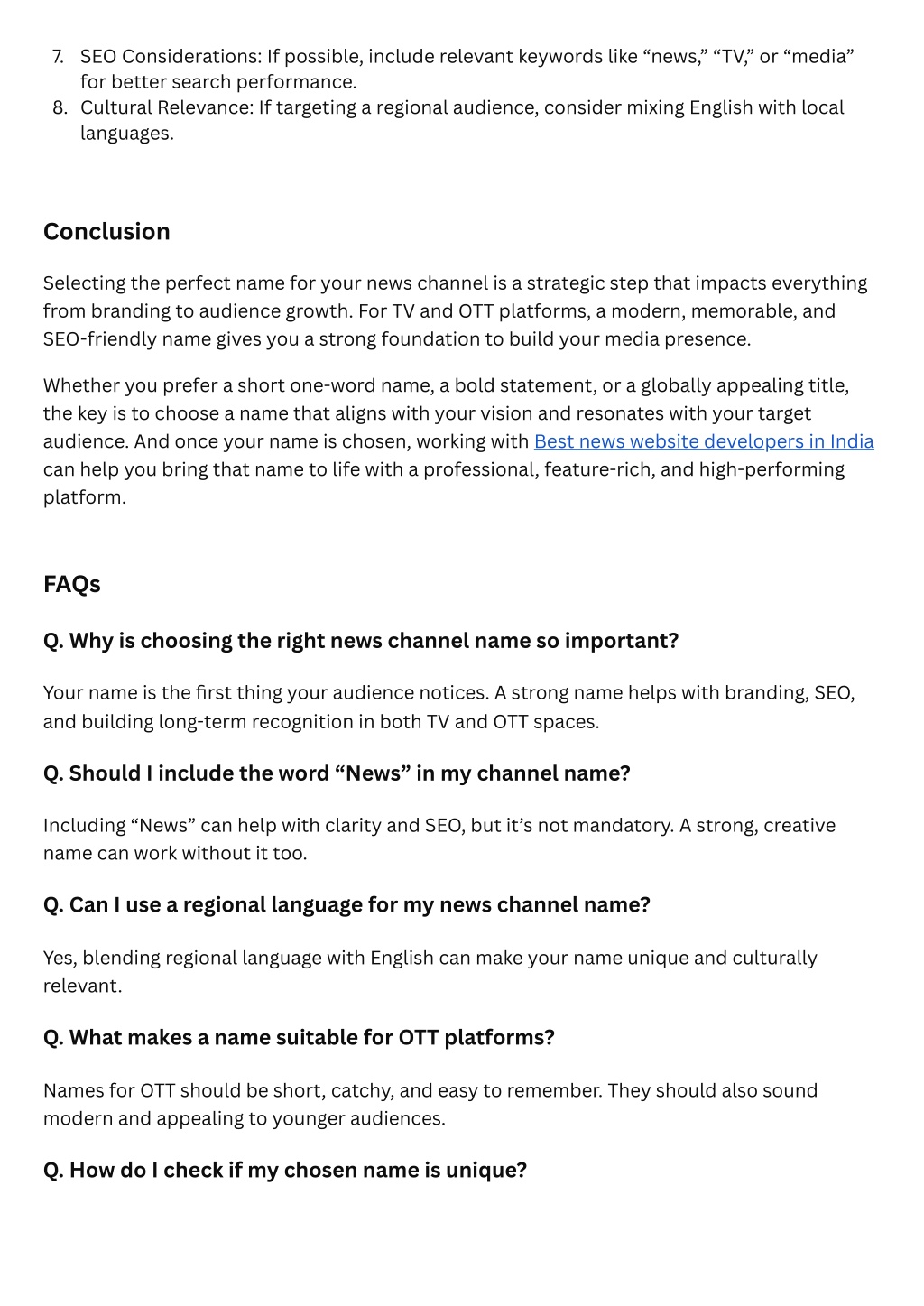 7. SEO Considerations: If possible, include relevant keywords like “news,” “TV,” or “media” for better search performance.
8. Cultural Relevance: If targeting a regional audience, consider mixing English with local languages.

Conclusion

Selecting the perfect name for your news channel is a strategic step that impacts everything from branding to audience growth. For TV and OTT platforms, a modern, memorable, and SEO-friendly name gives you a strong foundation to build your media presence.

Whether you prefer a short one-word name, a bold statement, or a globally appealing title, the key is to choose a name that aligns with your vision and resonates with your target audience. And once your name is chosen, working with Best news website developers in India can help you bring that name to life with a professional, feature-rich, and high-performing platform.

FAQs

Q. Why is choosing the right news channel name so important?

Your name is the first thing your audience notices. A strong name helps with branding, SEO, and building long-term recognition in both TV and OTT spaces.

Q. Should I include the word “News” in my channel name?

Including “News” can help with clarity and SEO, but it’s not mandatory. A strong, creative name can work without it too.

Q. Can I use a regional language for my news channel name?

Yes, blending regional language with English can make your name unique and culturally relevant.

Q. What makes a name suitable for OTT platforms?

Names for OTT should be short, catchy, and easy to remember. They should also sound modern and appealing to younger audiences.

Q. How do I check if my chosen name is unique?